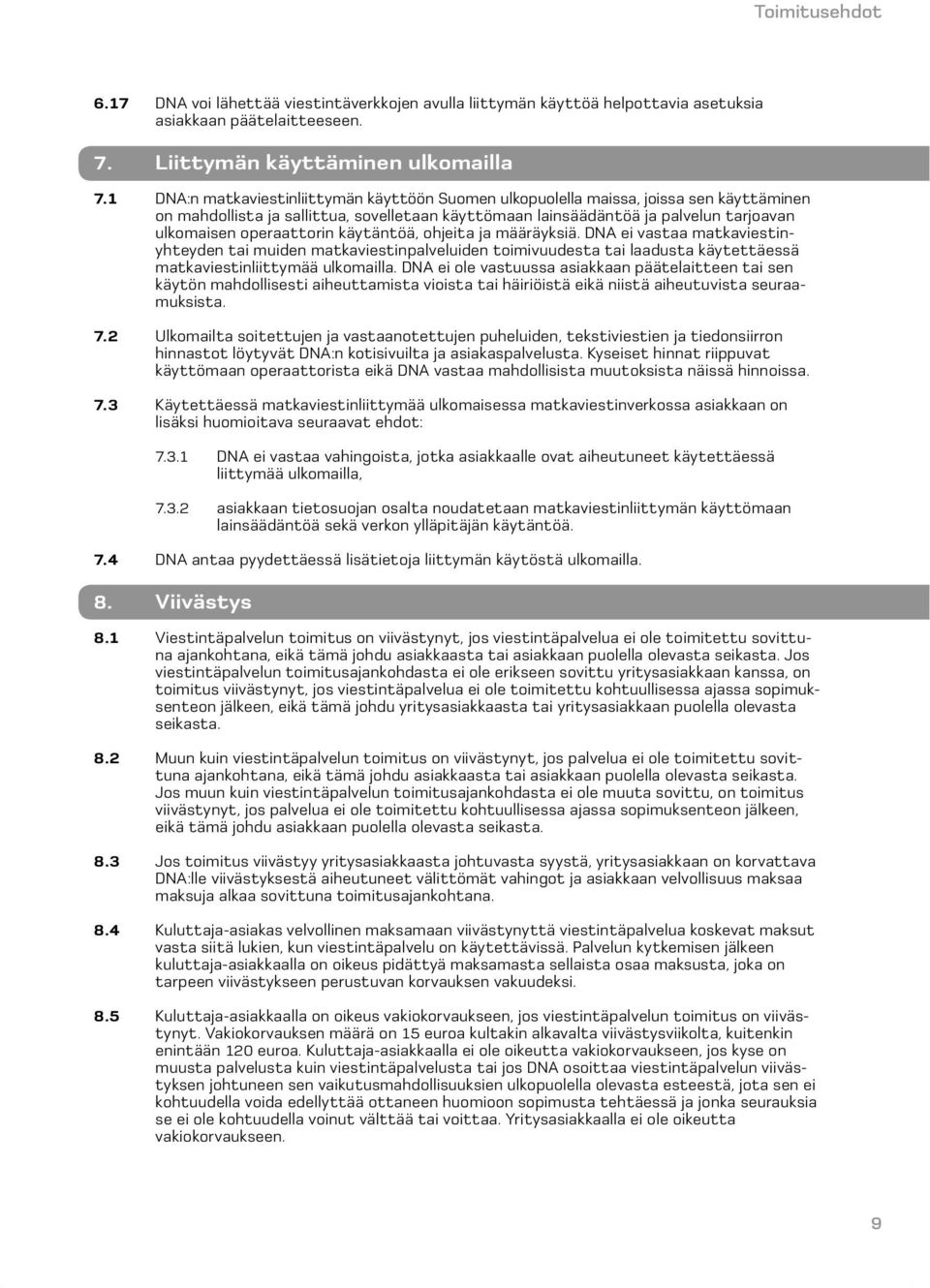 Toimitusehdot

6.17 DNA voi lähettää viestintäverkkojen avulla liittymän käyttöä helpottavia asetuksia asiakkaan päätelaitteeseen.

7. Liittymän käyttäminen ulkomailla

7.1 DNA:n matkaviestinliittymän käyttöön Suomen ulkopuolella maissa, joissa sen käyttäminen on mahdollista ja sallittua, sovelletaan käyttömaan lainsäädäntöä ja palvelun tarjoavan ulkomaisen operaattorin käytäntöä, ohjeita ja määräyksiä. DNA ei vastaa matkaviestinyhteyden tai muiden matkaviestinpalveluiden toimivuudesta tai laadusta käytettäessä matkaviestinliittymää ulkomailla. DNA ei ole vastuussa asiakkaan päätelaitteen tai sen käytön mahdollisesti aiheuttamista vioista tai häiriöistä eikä niistä aiheutuvista seuraamuksista.

7.2 Ulkomailta soitettujen ja vastaanotettujen puheluiden, tekstiviestien ja tiedonsiirron hinnastot löytyvät DNA:n kotisivuilta ja asiakaspalvelusta. Kyseiset hinnat riippuvat käyttömaan operaattorista eikä DNA vastaa mahdollisista muutoksista näissä hinnoissa.

7.3 Käytettäessä matkaviestinliittymää ulkomaisessa matkaviestinverkossa asiakkaan on lisäksi huomioitava seuraavat ehdot:

7.3.1 DNA ei vastaa vahingoista, jotka asiakkaalle ovat aiheutuneet käytettäessä liittymää ulkomailla,

7.3.2 asiakkaan tietosuojan osalta noudatetaan matkaviestinliittymän käyttömaan lainsäädäntöä sekä verkon ylläpitäjän käytäntöä.

7.4 DNA antaa pyydettäessä lisätietoja liittymän käytöstä ulkomailla.

8. Viivästys

8.1 Viestintäpalvelun toimitus on viivästynyt, jos viestintäpalvelua ei ole toimitettu sovittuna ajankohtana, eikä tämä johdu asiakkaasta tai asiakkaan puolella olevasta seikasta. Jos viestintäpalvelun toimitusajankohdasta ei ole erikseen sovittu yritysasiakkaan kanssa, on toimitus viivästynyt, jos viestintäpalvelua ei ole toimitettu kohtuullisessa ajassa sopimuksenteon jälkeen, eikä tämä johdu yritysasiakkaasta tai yritysasiakkaan puolella olevasta seikasta.

8.2 Muun kuin viestintäpalvelun toimitus on viivästynyt, jos palvelua ei ole toimitettu sovittuna ajankohtana, eikä tämä johdu asiakkaasta tai asiakkaan puolella olevasta seikasta. Jos muun kuin viestintäpalvelun toimitusajankohdasta ei ole muuta sovittu, on toimitus viivästynyt, jos palvelua ei ole toimitettu kohtuullisessa ajassa sopimuksenteon jälkeen, eikä tämä johdu asiakkaan puolella olevasta seikasta.

8.3 Jos toimitus viivästyy yritysasiakkaasta johtuvasta syystä, yritysasiakkaan on korvattava DNA:lle viivästyksestä aiheutuneet välittömät vahingot ja asiakkaan velvollisuus maksaa maksuja alkaa sovittuna toimitusajankohtana.

8.4 Kuluttaja-asiakas velvollinen maksamaan viivästynyttä viestintäpalvelua koskevat maksut vasta siitä lukien, kun viestintäpalvelu on käytettävissä. Palvelun kytkemisen jälkeen kuluttaja-asiakkaalla on oikeus pidättyä maksamasta sellaista osaa maksusta, joka on tarpeen viivästykseen perustuvan korvauksen vakuudeksi.

8.5 Kuluttaja-asiakkaalla on oikeus vakiokorvaukseen, jos viestintäpalvelun toimitus on viivästynyt. Vakiokorvauksen määrä on 15 euroa kultakin alkavalta viivästysviikolta, kuitenkin enintään 120 euroa. Kuluttaja-asiakkaalla ei ole oikeutta vakiokorvaukseen, jos kyse on muusta palvelusta kuin viestintäpalvelusta tai jos DNA osoittaa viestintäpalvelun viivästyksen johtuneen sen vaikutusmahdollisuuksien ulkopuolella olevasta esteestä, jota sen ei kohtuudella voida edellyttää ottaneen huomioon sopimusta tehtäessä ja jonka seurauksia se ei ole kohtuudella voinut välttää tai voittaa. Yritysasiakkaalla ei ole oikeutta vakiokorvaukseen.

9